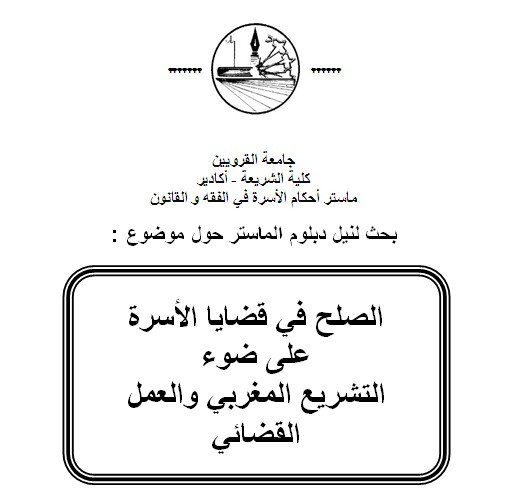 جامعة القرويين
كلية الشريعة - أكادير
ماستر أحكام الأسرة في الفقه و القانون

بحث لنيل دبلوم الماستر حول موضوع :

الصلح في قضايا الأسرة
على ضوء
التشريع المغربي والعمل
القضائي